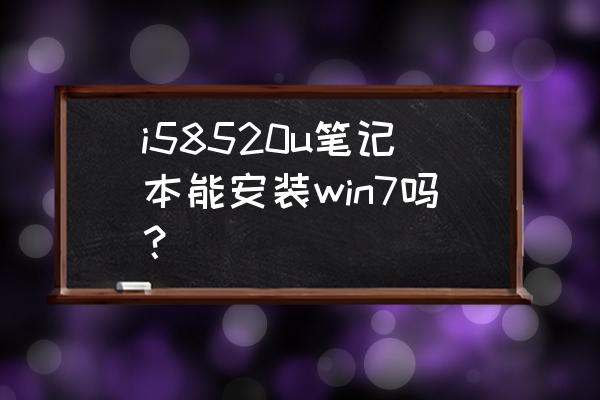 i58520u笔记本能安装win7吗？